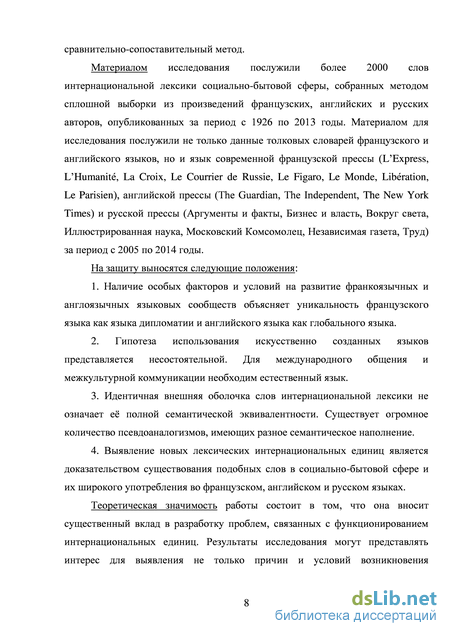 сравнительно-сопоставительный метод.

Материалом исследования послужили более 2000 слов интернациональной лексики социально-бытовой сферы, собранных методом сплошной выборки из произведений французских, английских и русских авторов, опубликованных за период с 1926 по 2013 годы. Материалом для исследования послужили не только данные толковых словарей французского и английского языков, но и язык современной французской прессы (L'Express, L'Humanité, La Croix, Le Courrier de Russie, Le Figaro, Le Monde, Libération, Le Parisien), английской прессы (The Guardian, The Independent, The New York Times) и русской прессы (Аргументы и факты, Бизнес и власть, Вокруг света, Иллюстрированная наука, Московский Комсомолец, Независимая газета, Труд) за период с 2005 по 2014 годы.

На защиту выносятся следующие положения:

1. Наличие особых факторов и условий на развитие франкоязычных и англоязычных языковых сообществ объясняет уникальность французского языка как языка дипломатии и английского языка как глобального языка.

2. Гипотеза использования искусственно созданных языков представляется несостоятельной. Для международного общения и межкультурной коммуникации необходим естественный язык.

3. Идентичная внешняя оболочка слов интернациональной лексики не означает её полной семантической эквивалентности. Существует огромное количество псевдоаналогизмов, имеющих разное семантическое наполнение.

4. Выявление новых лексических интернациональных единиц является доказательством существования подобных слов в социально-бытовой сфере и их широкого употребления во французском, английском и русском языках.

Теоретическая значимость работы состоит в том, что она вносит существенный вклад в разработку проблем, связанных с функционированием интернациональных единиц. Результаты исследования могут представлять интерес для выявления не только причин и условий возникновения

8

dsLib.net
библиотека диссертаций